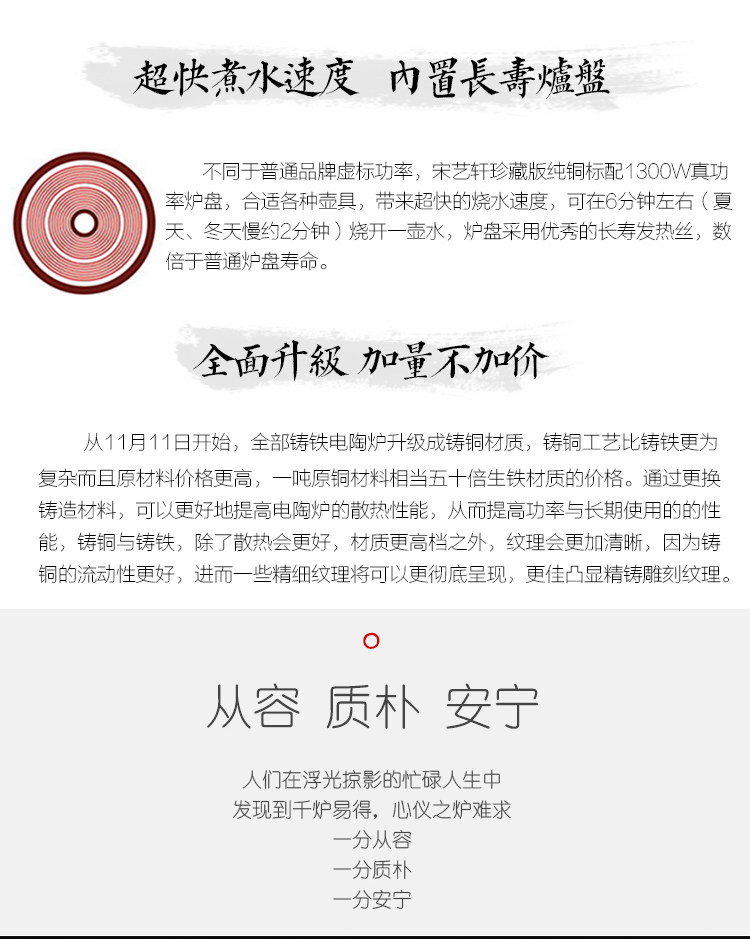 超快煮水速度 内置長壽爐盤

不同于普通品牌虚标功率，宋艺轩珍藏版纯铜标配1300W真功率炉盘，合适各种壶具，带来超快的烧水速度，可在6分钟左右（夏天、冬天慢约2分钟）烧开一壶水，炉盘采用优秀的长寿发热丝，数倍于普通炉盘寿命。

全面升級 加量不加价

从11月11日开始，全部铸铁电陶炉升级成铸铜材质，铸铜工艺比铸铁更为复杂而且原材料价格更高，一吨原铜材料相当五十倍生铁材质的价格。通过更换铸造材料，可以更好地提高电陶炉的散热性能，从而提高功率与长期使用的的性能，铸铜与铸铁，除了散热会更好，材质更高档之外，纹理会更加清晰，因为铸铜的流动性更好，进而一些精细纹理将可以更彻底呈现，更佳凸显精铸雕刻纹理。

从容 质朴 安宁

人们在浮光掠影的忙碌人生中
发现到千炉易得，心仪之炉难求
一分从容
一分质朴
一分安宁